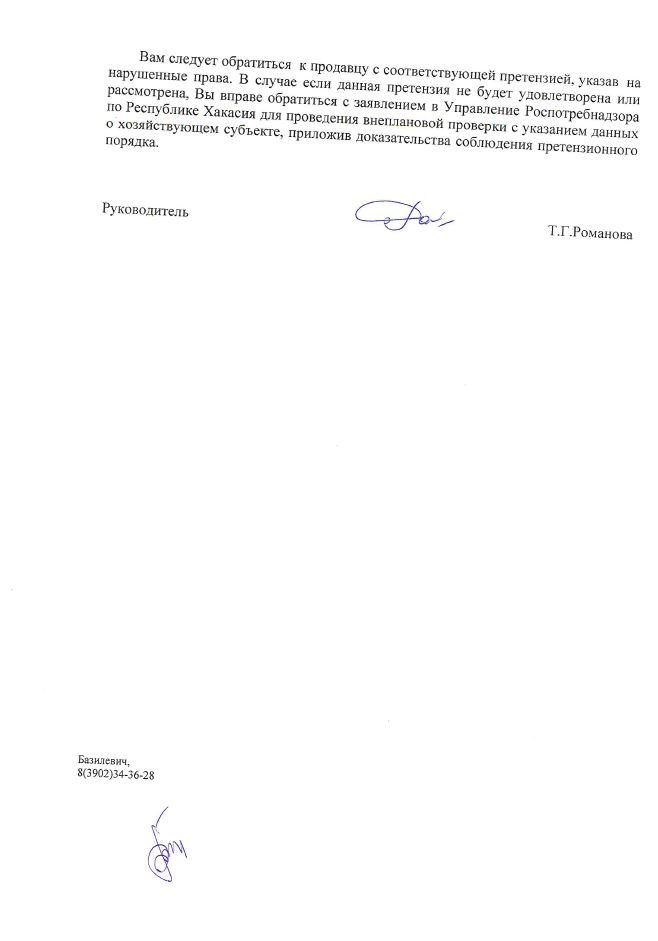 Вам следует обратиться к продавцу с соответствующей претензией, указав на нарушенные права. В случае если данная претензия не будет удовлетворена или рассмотрена, Вы вправе обратиться с заявлением в Управление Роспотребнадзора по Республике Хакасия для проведения внеплановой проверки с указанием данных о хозяйствующем субъекте, приложив доказательства соблюдения претензионного порядка.

Руководитель

Т.Г.Романова

Базилевич,
8(3902)34-36-28